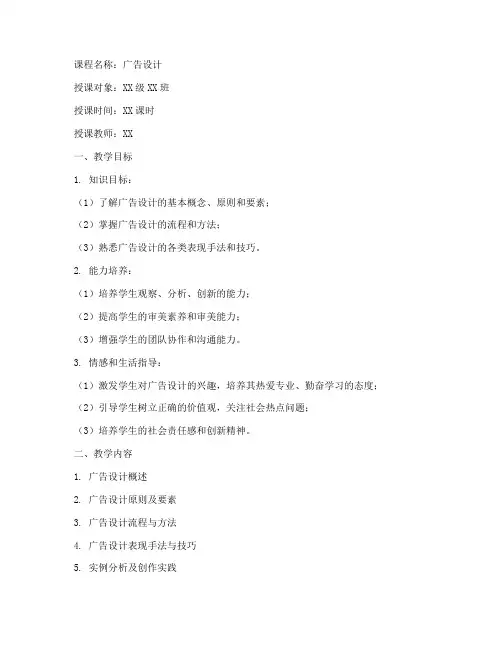 课程名称：广告设计

授课对象：XX级XX班

授课时间：XX课时

授课教师：XX

一、教学目标

1. 知识目标：

（1）了解广告设计的基本概念、原则和要素；

（2）掌握广告设计的流程和方法；

（3）熟悉广告设计的各类表现手法和技巧。

2. 能力培养：

（1）培养学生观察、分析、创新的能力；

（2）提高学生的审美素养和审美能力；

（3）增强学生的团队协作和沟通能力。

3. 情感和生活指导：

（1）激发学生对广告设计的兴趣，培养其热爱专业、勤奋学习的态度；

（2）引导学生树立正确的价值观，关注社会热点问题；

（3）培养学生的社会责任感和创新精神。

二、教学内容

1. 广告设计概述

2. 广告设计原则及要素

3. 广告设计流程与方法

4. 广告设计表现手法与技巧

5. 实例分析及创作实践